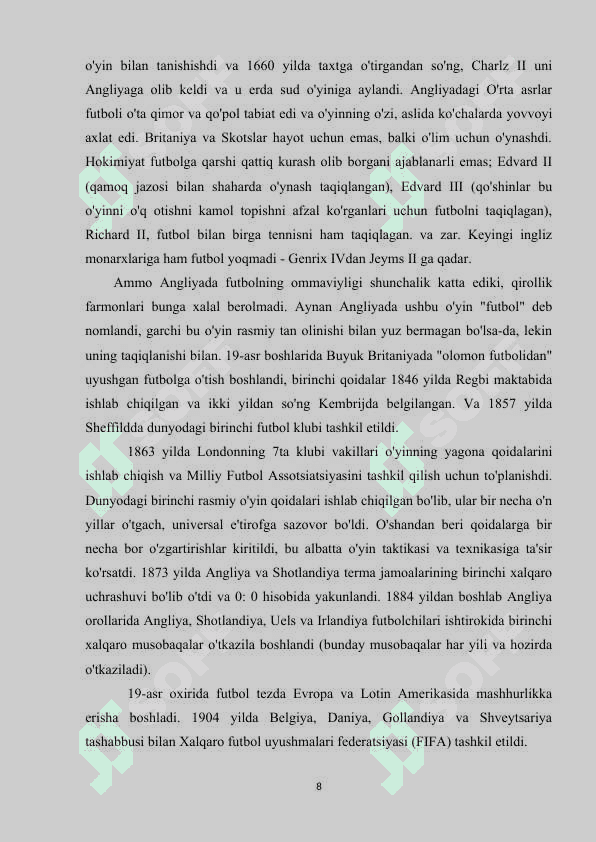 o'yin bilan tanishishdi va 1660 yilda taxtga o'tirgandan so'ng, Charlz II uni Angliyaga olib keldi va u erda sud o'yiniga aylandi. Angliyadagi O'rta asrlar futboli o'ta qimor va qo'pol tabiat edi va o'yinning o'zi, aslida ko'chalarda yovvoyi axlat edi. Britaniya va Skotslar hayot uchun emas, balki o'lim uchun o'ynashdi. Hokimiyat futbolga qarshi qattiq kurash olib borgani ajablanarli emas; Edvard II (qamoq jazosi bilan shaharda o'ynash taqiqlangan), Edvard III (qo'shinlar bu o'yinni o'q otishni kamol topishni afzal ko'rganlari uchun futbolni taqiqlagan), Richard II, futbol bilan birga tennisni ham taqiqlagan. va zar. Keyingi ingliz monarxlariga ham futbol yoqmadi - Genrix IVdan Jeyms II ga qadar.

Ammo Angliyada futbolning ommaviyligi shunchalik katta ediki, qirollik farmonlari bunga xalal berolmadi. Aynan Angliyada ushbu o'yin "futbol" deb nomlandi, garchi bu o'yin rasmiy tan olinishi bilan yuz bermagan bo'lsa-da, lekin uning taqiqlanishi bilan. 19-asr boshlarida Buyuk Britaniyada "olomon futbolidan" uyushgan futbolga o'tish boshlandi, birinchi qoidalar 1846 yilda Regbi maktabida ishlab chiqilgan va ikki yildan so'ng Kembrijda belgilangan. Va 1857 yilda Sheffildda dunyodagi birinchi futbol klubi tashkil etildi.

1863 yilda Londonning 7ta klubi vakillari o'yinning yagona qoidalarini ishlab chiqish va Milliy Futbol Assotsiatsiyasini tashkil qilish uchun to'planishdi. Dunyodagi birinchi rasmiy o'yin qoidalari ishlab chiqilgan bo'lib, ular bir necha o'n yillar o'tgach, universal e'tirofga sazovor bo'ldi. O'shandan beri qoidalarga bir necha bor o'zgartirishlar kiritildi, bu albatta o'yin taktikasi va texnikasiga ta'sir ko'rsatdi. 1873 yilda Angliya va Shotlandiya terma jamoalarining birinchi xalqaro uchrashuvi bo'lib o'tdi va 0: 0 hisobida yakunlandi. 1884 yildan boshlab Angliya orollarida Angliya, Shotlandiya, Uels va Irlandiya futbolchilari ishtirokida birinchi xalqaro musobaqalar o'tkazila boshlandi (bunday musobaqalar har yili va hozirda o'tkaziladi).

19-asr oxirida futbol tezda Evropa va Lotin Amerikasida mashhurlikka erisha boshladi. 1904 yilda Belgiya, Daniya, Gollandiya va Shveytsariya tashabbusi bilan Xalqaro futbol uyushmalari federatsiyasi (FIFA) tashkil etildi.

8